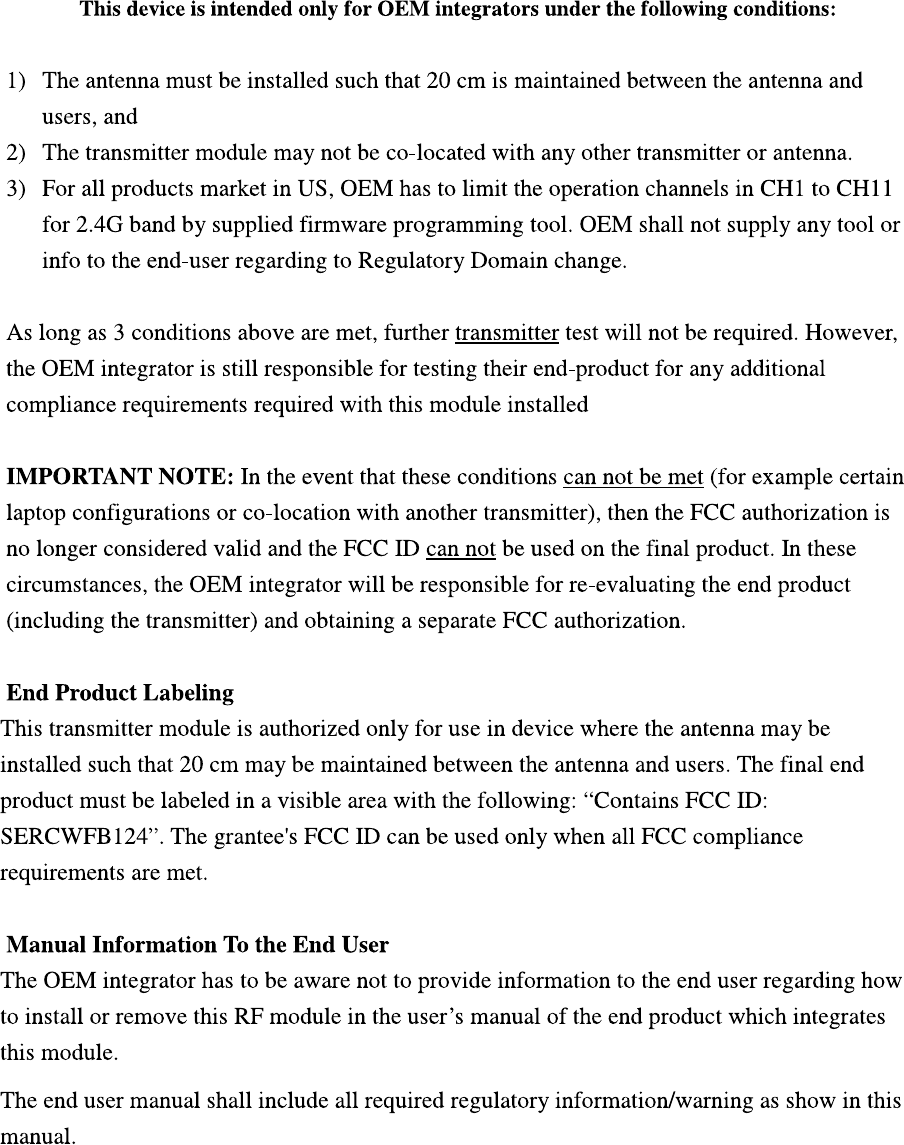 This device is intended only for OEM integrators under the following conditions:

1) The antenna must be installed such that 20 cm is maintained between the antenna and users, and
2) The transmitter module may not be co-located with any other transmitter or antenna.
3) For all products market in US, OEM has to limit the operation channels in CH1 to CH11 for 2.4G band by supplied firmware programming tool. OEM shall not supply any tool or info to the end-user regarding to Regulatory Domain change.

As long as 3 conditions above are met, further transmitter test will not be required. However, the OEM integrator is still responsible for testing their end-product for any additional compliance requirements required with this module installed

IMPORTANT NOTE: In the event that these conditions can not be met (for example certain laptop configurations or co-location with another transmitter), then the FCC authorization is no longer considered valid and the FCC ID can not be used on the final product. In these circumstances, the OEM integrator will be responsible for re-evaluating the end product (including the transmitter) and obtaining a separate FCC authorization.

End Product Labeling
This transmitter module is authorized only for use in device where the antenna may be installed such that 20 cm may be maintained between the antenna and users. The final end product must be labeled in a visible area with the following: “Contains FCC ID: SERCWFB124”. The grantee's FCC ID can be used only when all FCC compliance requirements are met.

Manual Information To the End User
The OEM integrator has to be aware not to provide information to the end user regarding how to install or remove this RF module in the user’s manual of the end product which integrates this module.

The end user manual shall include all required regulatory information/warning as show in this manual.